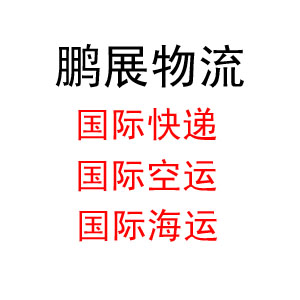 鹏展物流

国际快递

国际空运

国际海运